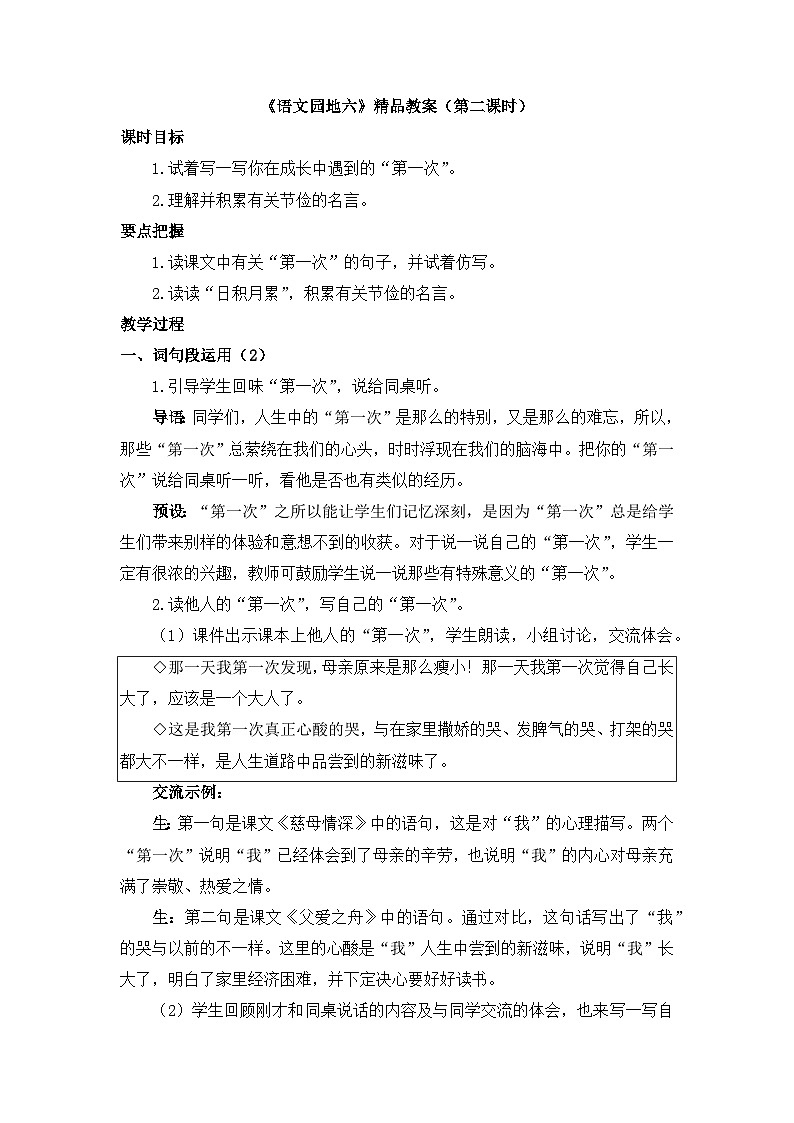 《语文园地六》精品教案（第二课时）

课时目标

1.试着写一写你在成长中遇到的“第一次”。

2.理解并积累有关节俭的名言。

要点把握

1.读课文中有关“第一次”的句子，并试着仿写。

2.读读“日积月累”，积累有关节俭的名言。

教学过程

一、词句段运用（2）

1.引导学生回味“第一次”，说给同桌听。

导语：同学们，人生中的“第一次”是那么的特别，又是那么的难忘，所以，那些“第一次”总萦绕在我们的心头，时时浮现在我们的脑海中。把你的“第一次”说给同桌听一听，看他是否也有类似的经历。

预设：“第一次”之所以能让学生们记忆深刻，是因为“第一次”总是给学生们带来别样的体验和意想不到的收获。对于说一说自己的“第一次”，学生一定有很浓的兴趣，教师可鼓励学生说一说那些有特殊意义的“第一次”。

2.读他人的“第一次”，写自己的“第一次”。

（1）课件出示课本上他人的“第一次”，学生朗读，小组讨论，交流体会。

◇那一天我第一次发现，母亲原来是那么瘦小！那一天我第一次觉得自己长大了，应该是一个大人了。

◇这是我第一次真正心酸的哭，与在家里撒娇的哭、发脾气的哭、打架的哭都大不一样，是人生道路中品尝到的新滋味了。

交流示例：

生：第一句是课文《慈母情深》中的语句，这是对“我”的心理描写。两个“第一次”说明“我”已经体会到了母亲的辛劳，也说明“我”的内心对母亲充满了崇敬、热爱之情。

生：第二句是课文《父爱之舟》中的语句。通过对比，这句话写出了“我”的哭与以前的不一样。这里的心酸是“我”人生中尝到的新滋味，说明“我”长大了，明白了家里经济困难，并下定决心要好好读书。

（2）学生回顾刚才和同桌说话的内容及与同学交流的体会，也来写一写自